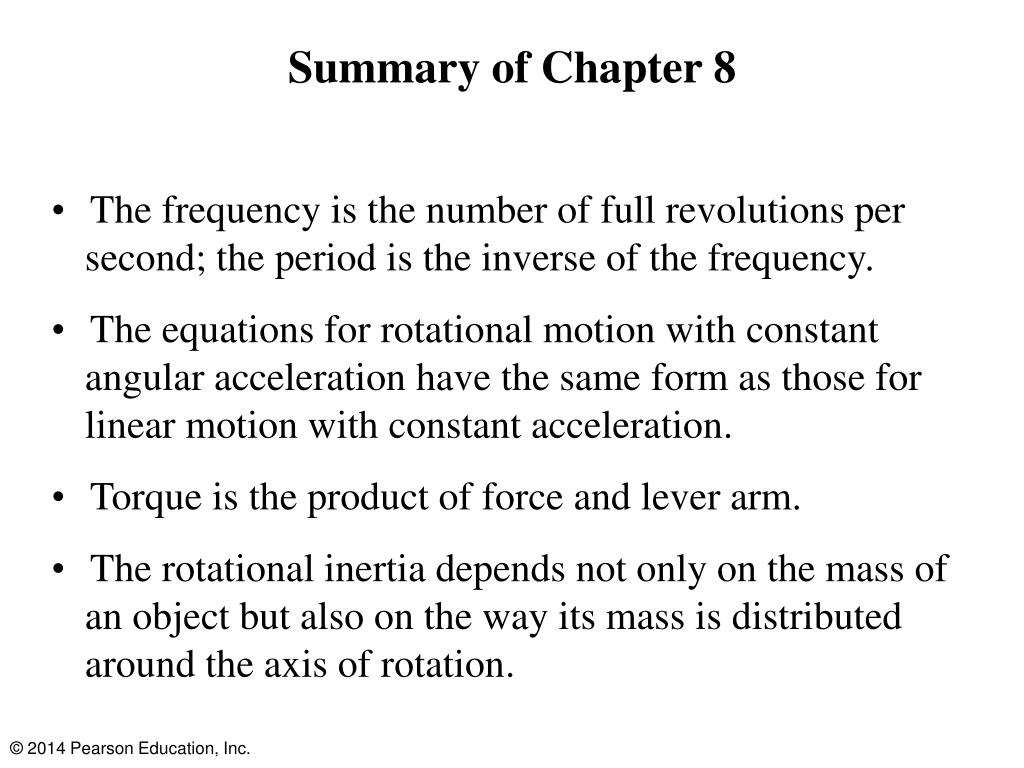 Summary of Chapter 8

• The frequency is the number of full revolutions per second; the period is the inverse of the frequency.

• The equations for rotational motion with constant angular acceleration have the same form as those for linear motion with constant acceleration.

• Torque is the product of force and lever arm.

• The rotational inertia depends not only on the mass of an object but also on the way its mass is distributed around the axis of rotation.

© 2014 Pearson Education, Inc.